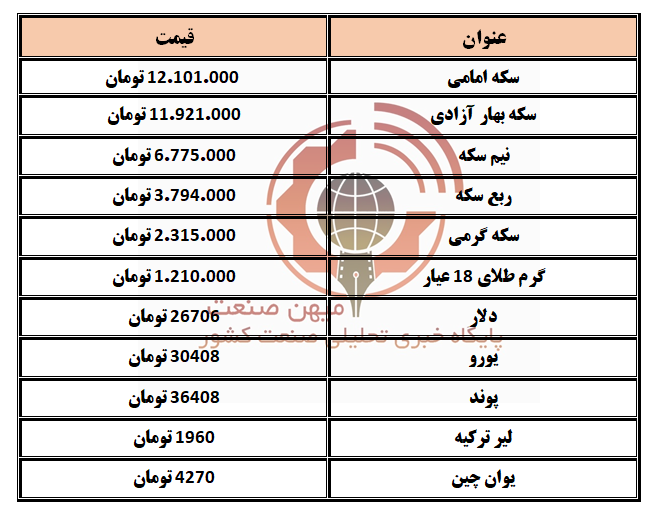 | عنوان | قیمت |
|---|---|
| سکه امامی | 12.101.000 تومان |
| سکه بهار آزادی | 11.921.000 تومان |
| نیم سکه | 6.775.000 تومان |
| ربع سکه | 3.794.000 تومان |
| سکه گرمی | 2.315.000 تومان |
| گرم طلای 18 عیار | 1.210.000 تومان |
| دلار | 26706 تومان |
| یورو | 30408 تومان |
| پوند | 36408 تومان |
| لیر ترکیه | 1960 تومان |
| یوان چین | 4270 تومان |

میهن صنعت
پایگاه خبری تحلیلی صنعت کشور